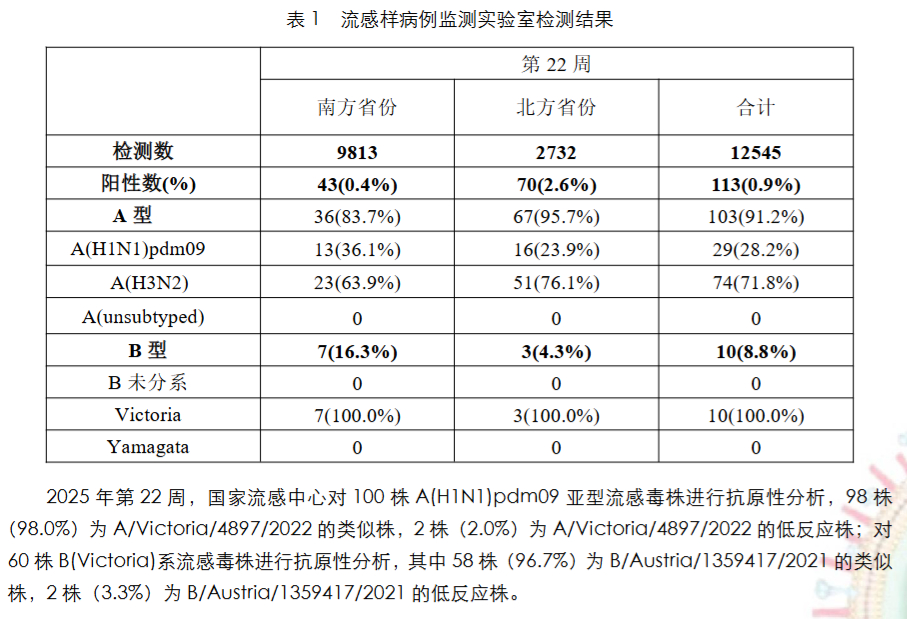 表 1　流感样病例监测实验室检测结果

| | 第 22 周 | | |
|---|---|---|---|
| | 南方省份 | 北方省份 | 合计 |
| 检测数 | 9813 | 2732 | 12545 |
| 阳性数(%) | 43(0.4%) | 70(2.6%) | 113(0.9%) |
| A 型 | 36(83.7%) | 67(95.7%) | 103(91.2%) |
| A(H1N1)pdm09 | 13(36.1%) | 16(23.9%) | 29(28.2%) |
| A(H3N2) | 23(63.9%) | 51(76.1%) | 74(71.8%) |
| A(unsubtyped) | 0 | 0 | 0 |
| B 型 | 7(16.3%) | 3(4.3%) | 10(8.8%) |
| B 未分系 | 0 | 0 | 0 |
| Victoria | 7(100.0%) | 3(100.0%) | 10(100.0%) |
| Yamagata | 0 | 0 | 0 |

2025 年第 22 周，国家流感中心对 100 株 A(H1N1)pdm09 亚型流感毒株进行抗原性分析，98 株（98.0%）为 A/Victoria/4897/2022 的类似株，2 株（2.0%）为 A/Victoria/4897/2022 的低反应株；对 60 株 B(Victoria)系流感毒株进行抗原性分析，其中 58 株（96.7%）为 B/Austria/1359417/2021 的类似株，2 株（3.3%）为 B/Austria/1359417/2021 的低反应株。